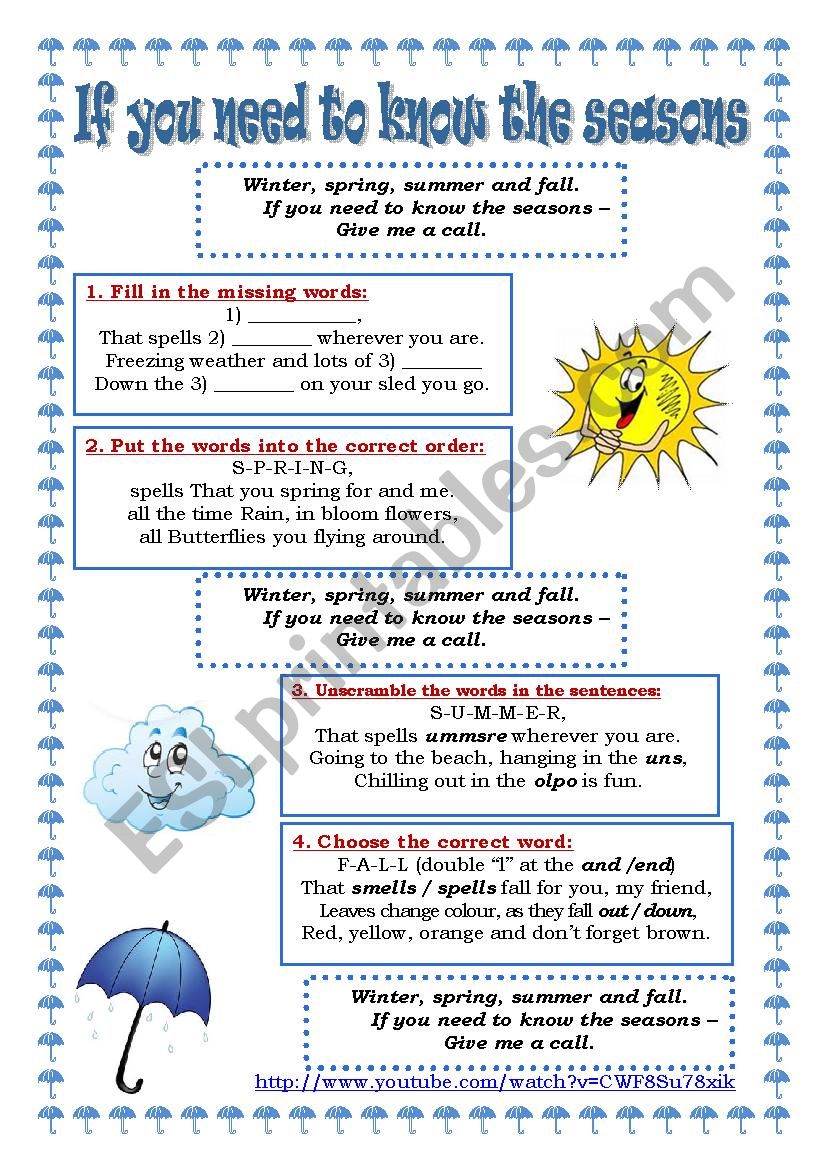 If you need to know the seasons

Winter, spring, summer and fall.
If you need to know the seasons –
Give me a call.

1. Fill in the missing words:
1) __________,
That spells 2) ________ wherever you are.
Freezing weather and lots of 3) ________
Down the 3) ________ on your sled you go.

2. Put the words into the correct order:
S-P-R-I-N-G,
spells That you spring for and me.
all the time Rain, in bloom flowers,
all Butterflies you flying around.

Winter, spring, summer and fall.
If you need to know the seasons –
Give me a call.

3. Unscramble the words in the sentences:
S-U-M-M-E-R,
That spells ummsre wherever you are.
Going to the beach, hanging in the uns,
Chilling out in the olpo is fun.

4. Choose the correct word:
F-A-L-L (double "l" at the and /end)
That smells / spells fall for you, my friend,
Leaves change colour, as they fall out/down,
Red, yellow, orange and don't forget brown.

Winter, spring, summer and fall.
If you need to know the seasons –
Give me a call.

http://www.youtube.com/watch?v=CWF8Su78xik

ESLprintables.com